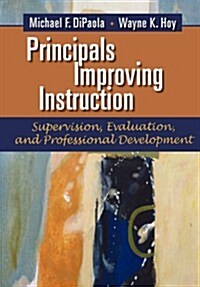 Michael F. DiPaola • Wayne K. Hoy

Principals Improving Instruction

Supervision, Evaluation, and Professional Development